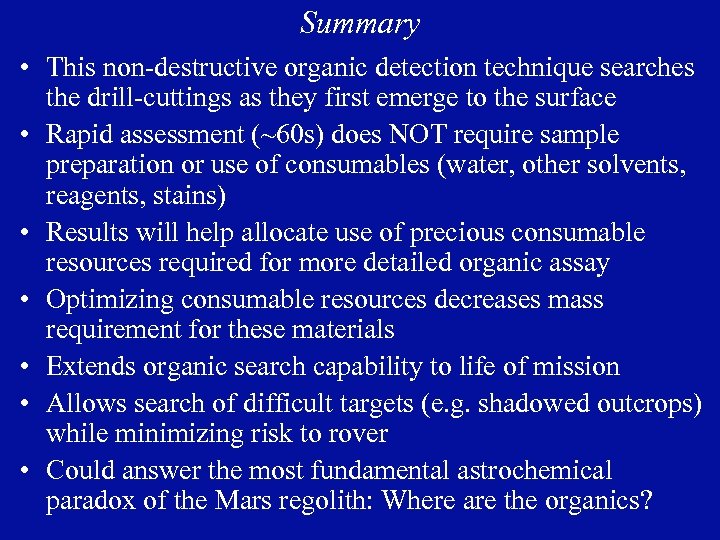 Summary

• This non-destructive organic detection technique searches the drill-cuttings as they first emerge to the surface

• Rapid assessment (~60s) does NOT require sample preparation or use of consumables (water, other solvents, reagents, stains)

• Results will help allocate use of precious consumable resources required for more detailed organic assay

• Optimizing consumable resources decreases mass requirement for these materials

• Extends organic search capability to life of mission

• Allows search of difficult targets (e.g. shadowed outcrops) while minimizing risk to rover

• Could answer the most fundamental astrochemical paradox of the Mars regolith: Where are the organics?